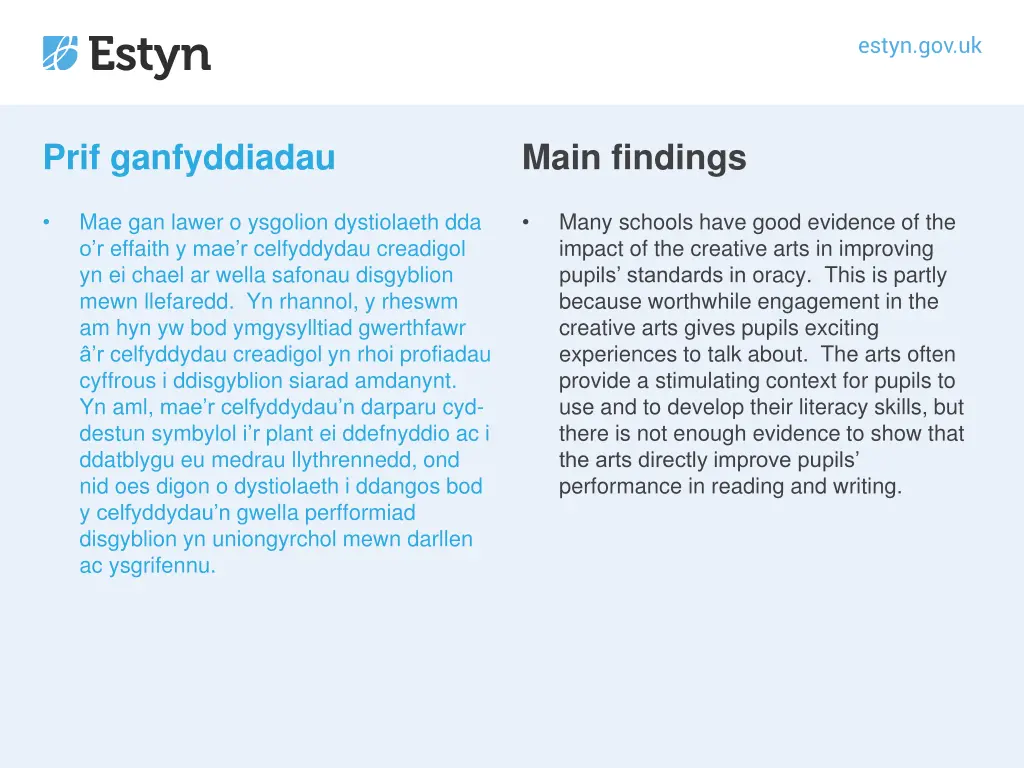 Estyn

estyn.gov.uk

Prif ganfyddiadau

• Mae gan lawer o ysgolion dystiolaeth dda o'r effaith y mae'r celfyddydau creadigol yn ei chael ar wella safonau disgyblion mewn llefaredd. Yn rhannol, y rheswm am hyn yw bod ymgysylltiad gwerthfawr â'r celfyddydau creadigol yn rhoi profiadau cyffrous i ddisgyblion siarad amdanynt. Yn aml, mae'r celfyddydau'n darparu cyd-destun symbylol i'r plant ei ddefnyddio ac i ddatblygu eu medrau llythrennedd, ond nid oes digon o dystiolaeth i ddangos bod y celfyddydau'n gwella perfformiad disgyblion yn uniongyrchol mewn darllen ac ysgrifennu.

Main findings

• Many schools have good evidence of the impact of the creative arts in improving pupils' standards in oracy. This is partly because worthwhile engagement in the creative arts gives pupils exciting experiences to talk about. The arts often provide a stimulating context for pupils to use and to develop their literacy skills, but there is not enough evidence to show that the arts directly improve pupils' performance in reading and writing.